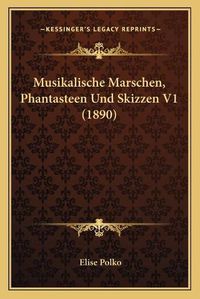 —KESSINGER'S LEGACY REPRINTS—

Musikalische Marschen, Phantasteen Und Skizzen V1 (1890)

Elise Polko